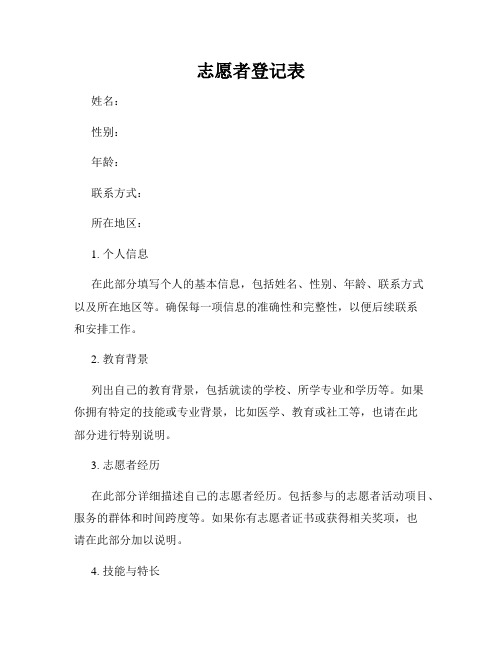 志愿者登记表

姓名：

性别：

年龄：

联系方式：

所在地区：

1. 个人信息

在此部分填写个人的基本信息，包括姓名、性别、年龄、联系方式以及所在地区等。确保每一项信息的准确性和完整性，以便后续联系和安排工作。

2. 教育背景

列出自己的教育背景，包括就读的学校、所学专业和学历等。如果你拥有特定的技能或专业背景，比如医学、教育或社工等，也请在此部分进行特别说明。

3. 志愿者经历

在此部分详细描述自己的志愿者经历。包括参与的志愿者活动项目、服务的群体和时间跨度等。如果你有志愿者证书或获得相关奖项，也请在此部分加以说明。

4. 技能与特长